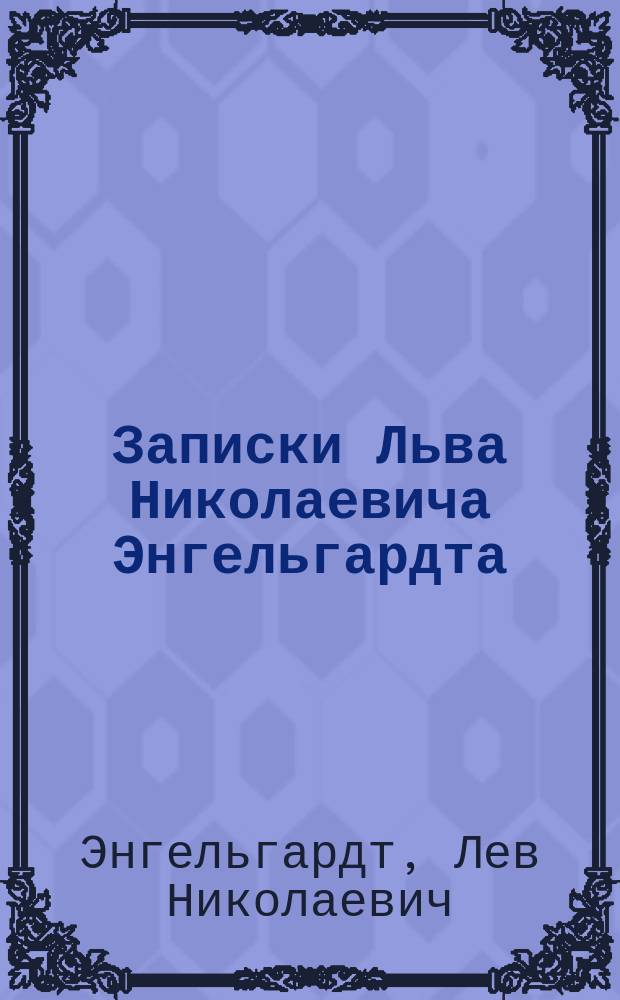 Записки Льва Николаевича Энгельгардта

Энгельгардт, Лев Николаевич